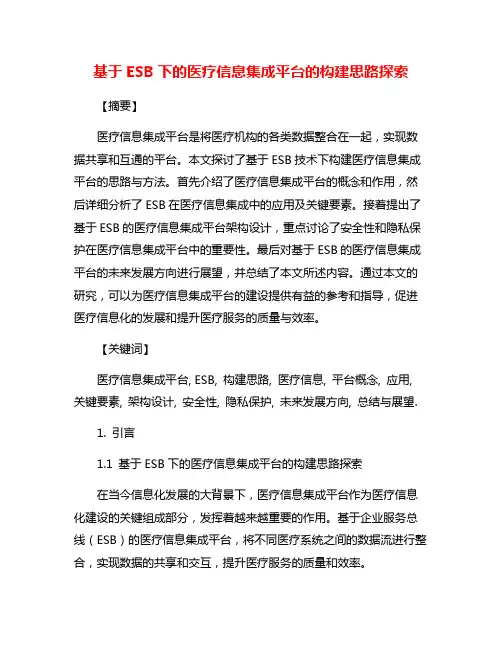 基于 ESB 下的医疗信息集成平台的构建思路探索

【摘要】

医疗信息集成平台是将医疗机构的各类数据整合在一起，实现数据共享和互通的平台。本文探讨了基于 ESB 技术下构建医疗信息集成平台的思路与方法。首先介绍了医疗信息集成平台的概念和作用，然后详细分析了 ESB 在医疗信息集成中的应用及关键要素。接着提出了基于 ESB 的医疗信息集成平台架构设计，重点讨论了安全性和隐私保护在医疗信息集成平台中的重要性。最后对基于 ESB 的医疗信息集成平台的未来发展方向进行展望，并总结了本文所述内容。通过本文的研究，可以为医疗信息集成平台的建设提供有益的参考和指导，促进医疗信息化的发展和提升医疗服务的质量与效率。

【关键词】

医疗信息集成平台, ESB, 构建思路, 医疗信息, 平台概念, 应用, 关键要素, 架构设计, 安全性, 隐私保护, 未来发展方向, 总结与展望.

1. 引言

1.1 基于 ESB 下的医疗信息集成平台的构建思路探索

在当今信息化发展的大背景下，医疗信息集成平台作为医疗信息化建设的关键组成部分，发挥着越来越重要的作用。基于企业服务总线（ESB）的医疗信息集成平台，将不同医疗系统之间的数据流进行整合，实现数据的共享和交互，提升医疗服务的质量和效率。